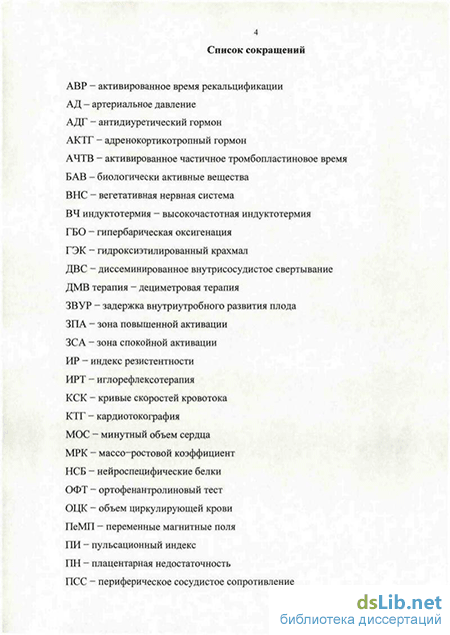 4

Список сокращений

АВР – активированное время рекальцификации

АД – артериальное давление

АДГ – антидиуретический гормон

АКТГ – адренокортикотропный гормон

АЧТВ – активированное частичное тромбопластиновое время

БАВ – биологически активные вещества

ВНС – вегетативная нервная система

ВЧ индуктотермия – высокочастотная индуктотермия

ГБО – гипербарическая оксигенация

ГЭК – гидроксиэтилированный крахмал

ДВС – диссеминированное внутрисосудистое свертывание

ДМВ терапия – дециметровая терапия

ЗВУР – задержка внутриутробного развития плода

ЗПА – зона повышенной активации

ЗСА – зона спокойной активации

ИР – индекс резистентности

ИРТ – иглорефлексотерапия

КСК – кривые скоростей кровотока

КТГ – кардиотокография

МОС – минутный объем сердца

МРК – массо-ростовой коэффициент

НСБ – нейроспецифические белки

ОФТ – ортофенантролиновый тест

ОЦК – объем циркулирующей крови

ПеМП – переменные магнитные поля

ПИ – пульсационный индекс

ПН – плацентарная недостаточность

ПСС – периферическое сосудистое сопротивление

dsLib.net
библиотека диссертаций